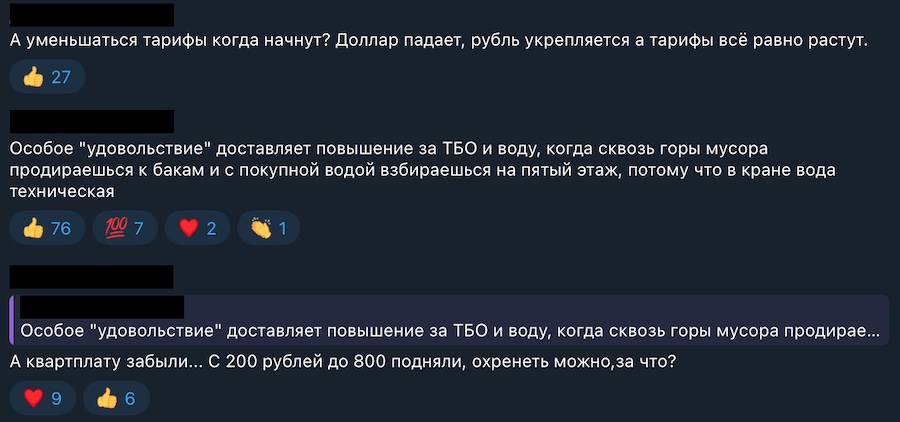 А уменьшаться тарифы когда начнут? Доллар падает, рубль укрепляется а тарифы всё равно растут.

👍 27

Особое "удовольствие" доставляет повышение за ТБО и воду, когда сквозь горы мусора продираешься к бакам и с покупной водой взбираешься на пятый этаж, потому что в кране вода техническая

👍 76 💯 7 ❤️ 2 👏 1

Особое "удовольствие" доставляет повышение за ТБО и воду, когда сквозь горы мусора продирае...

А квартплату забыли... С 200 рублей до 800 подняли, охренеть можно,за что?

❤️ 9 👍 6